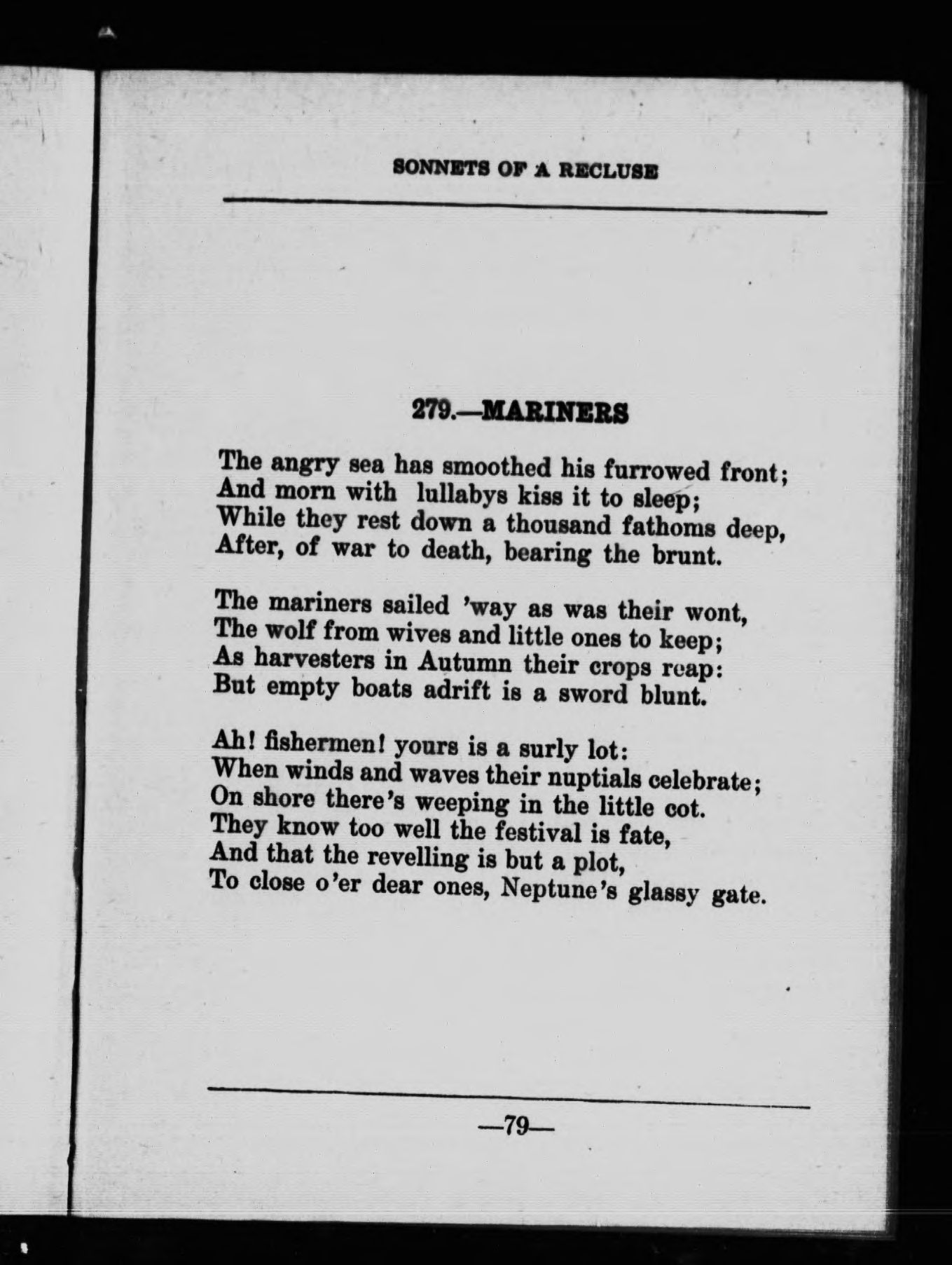 SONNETS OF A RECLUSE

279.—MARINERS

The angry sea has smoothed his furrowed front;
And morn with lullabys kiss it to sleep;
While they rest down a thousand fathoms deep,
After, of war to death, bearing the brunt.

The mariners sailed 'way as was their wont,
The wolf from wives and little ones to keep;
As harvesters in Autumn their crops reap:
But empty boats adrift is a sword blunt.

Ah! fishermen! yours is a surly lot:
When winds and waves their nuptials celebrate;
On shore there's weeping in the little cot.
They know too well the festival is fate,
And that the revelling is but a plot,
To close o'er dear ones, Neptune's glassy gate.

—79—